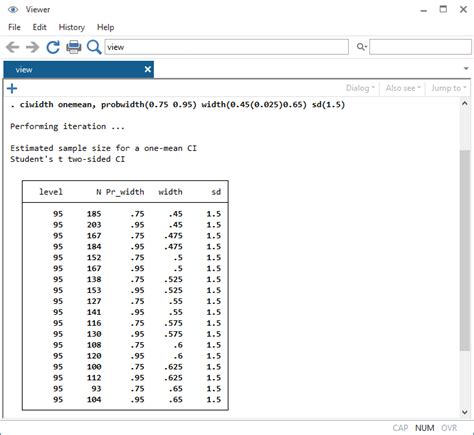 Viewer

File Edit History Help

view

view

Dialog Also see Jump to

. ciwidth onemean, probwidth(0.75 0.95) width(0.45(0.025)0.65) sd(1.5)

Performing iteration ...

Estimated sample size for a one-mean CI
Student's t two-sided CI

| level | N | Pr_width | width | sd |
|---|---|---|---|---|
| 95 | 185 | .75 | .45 | 1.5 |
| 95 | 203 | .95 | .45 | 1.5 |
| 95 | 167 | .75 | .475 | 1.5 |
| 95 | 184 | .95 | .475 | 1.5 |
| 95 | 152 | .75 | .5 | 1.5 |
| 95 | 167 | .95 | .5 | 1.5 |
| 95 | 138 | .75 | .525 | 1.5 |
| 95 | 153 | .95 | .525 | 1.5 |
| 95 | 127 | .75 | .55 | 1.5 |
| 95 | 141 | .95 | .55 | 1.5 |
| 95 | 116 | .75 | .575 | 1.5 |
| 95 | 130 | .95 | .575 | 1.5 |
| 95 | 108 | .75 | .6 | 1.5 |
| 95 | 120 | .95 | .6 | 1.5 |
| 95 | 100 | .75 | .625 | 1.5 |
| 95 | 112 | .95 | .625 | 1.5 |
| 95 | 93 | .75 | .65 | 1.5 |
| 95 | 104 | .95 | .65 | 1.5 |

CAP NUM OVR